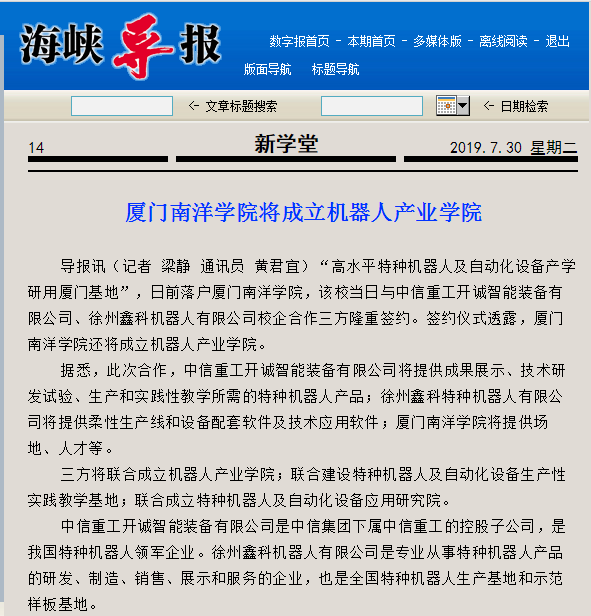 海峡导报

数字报首页 - 本期首页 - 多媒体版 - 离线阅读 - 退出

版面导航 标题导航

← 文章标题搜索

← 日期检索

14

新学堂

2019.7.30 星期二

厦门南洋学院将成立机器人产业学院

导报讯（记者 梁静 通讯员 黄君宜）“高水平特种机器人及自动化设备产学研用厦门基地”，日前落户厦门南洋学院，该校当日与中信重工开诚智能装备有限公司、徐州鑫科机器人有限公司校企合作三方隆重签约。签约仪式透露，厦门南洋学院还将成立机器人产业学院。

据悉，此次合作，中信重工开诚智能装备有限公司将提供成果展示、技术研发试验、生产和实践性教学所需的特种机器人产品；徐州鑫科特种机器人有限公司将提供柔性生产线和设备配套软件及技术应用软件；厦门南洋学院将提供场地、人才等。

三方将联合成立机器人产业学院；联合建设特种机器人及自动化设备生产性实践教学基地；联合成立特种机器人及自动化设备应用研究院。

中信重工开诚智能装备有限公司是中信集团下属中信重工的控股子公司，是我国特种机器人领军企业。徐州鑫科机器人有限公司是专业从事特种机器人产品的研发、制造、销售、展示和服务的企业，也是全国特种机器人生产基地和示范样板基地。